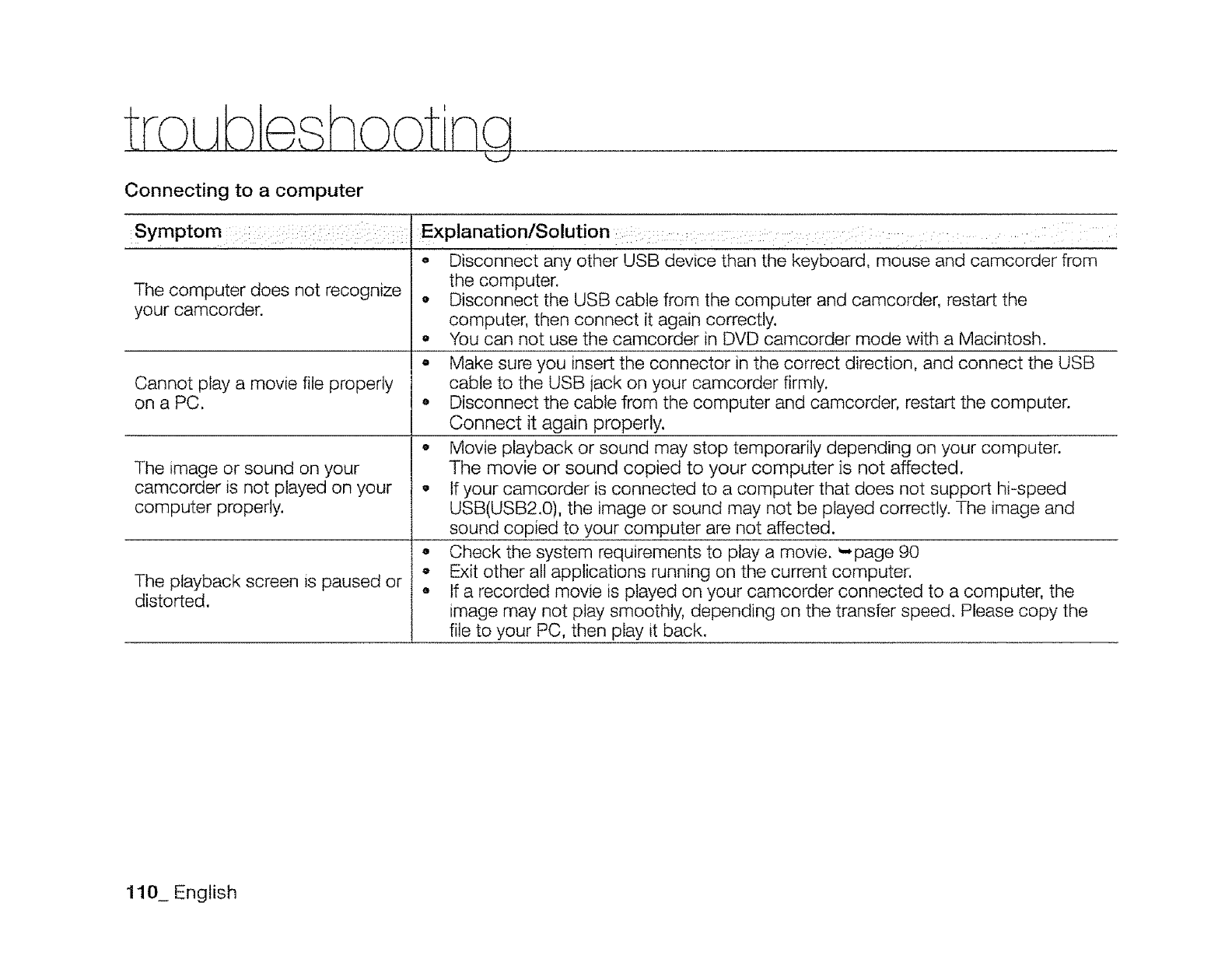 troubleshooting

Connecting to a computer

| Symptom | Explanation/Solution |
|---|---|
| The computer does not recognize your camcorder. | • Disconnect any other USB device than the keyboard, mouse and camcorder from the computer. • Disconnect the USB cable from the computer and camcorder, restart the computer, then connect it again correctly. • You can not use the camcorder in DVD camcorder mode with a Macintosh. |
| Cannot play a movie file properly on a PC. | • Make sure you insert the connector in the correct direction, and connect the USB cable to the USB jack on your camcorder firmly. • Disconnect the cable from the computer and camcorder, restart the computer. Connect it again properly. |
| The image or sound on your camcorder is not played on your computer properly. | • Movie playback or sound may stop temporarily depending on your computer. The movie or sound copied to your computer is not affected. • If your camcorder is connected to a computer that does not support hi-speed USB(USB2.0), the image or sound may not be played correctly. The image and sound copied to your computer are not affected. |
| The playback screen is paused or distorted. | • Check the system requirements to play a movie. ➥page 90 • Exit other all applications running on the current computer. • If a recorded movie is played on your camcorder connected to a computer, the image may not play smoothly, depending on the transfer speed. Please copy the file to your PC, then play it back. |

110_ English